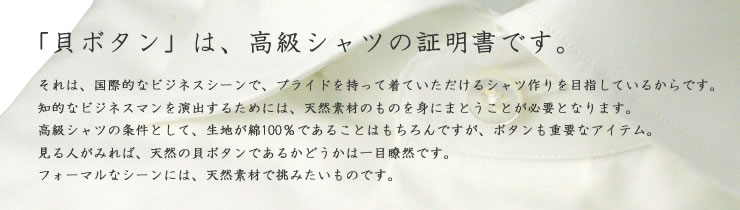 「貝ボタン」は、高級シャツの証明書です。

それは、国際的なビジネスシーンで、プライドを持って着ていただけるシャツ作りを目指しているからです。
知的なビジネスマンを演出するためには、天然素材のものを身にまとうことが必要となります。
高級シャツの条件として、生地が綿100％であることはもちろんですが、ボタンも重要なアイテム。
見る人がみれば、天然の貝ボタンであるかどうかは一目瞭然です。
フォーマルなシーンには、天然素材で挑みたいものです。